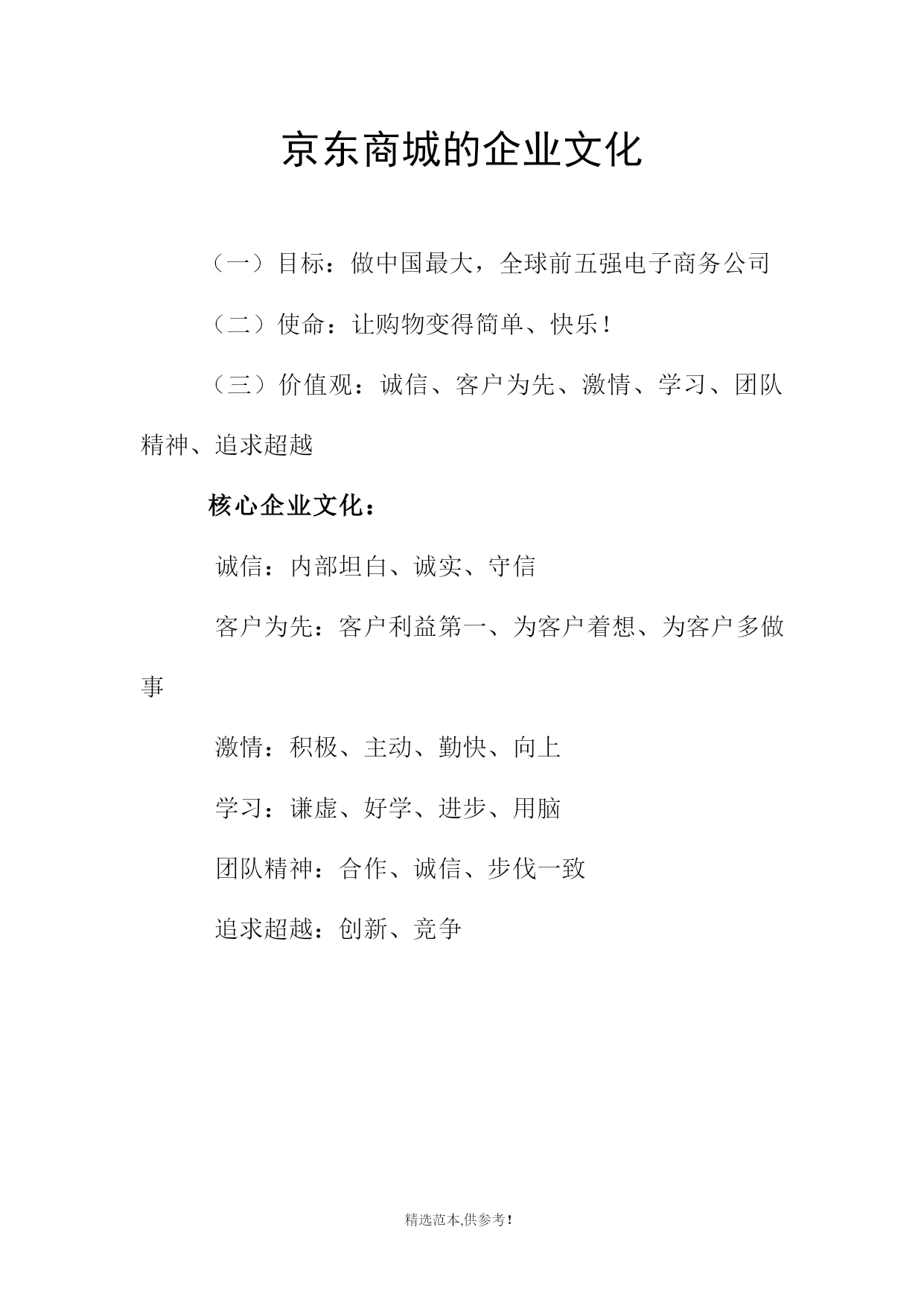 京东商城的企业文化

（一）目标：做中国最大，全球前五强电子商务公司

（二）使命：让购物变得简单、快乐！

（三）价值观：诚信、客户为先、激情、学习、团队精神、追求超越

核心企业文化：

诚信：内部坦白、诚实、守信

客户为先：客户利益第一、为客户着想、为客户多做事

激情：积极、主动、勤快、向上

学习：谦虚、好学、进步、用脑

团队精神：合作、诚信、步伐一致

追求超越：创新、竞争

精选范本,供参考！